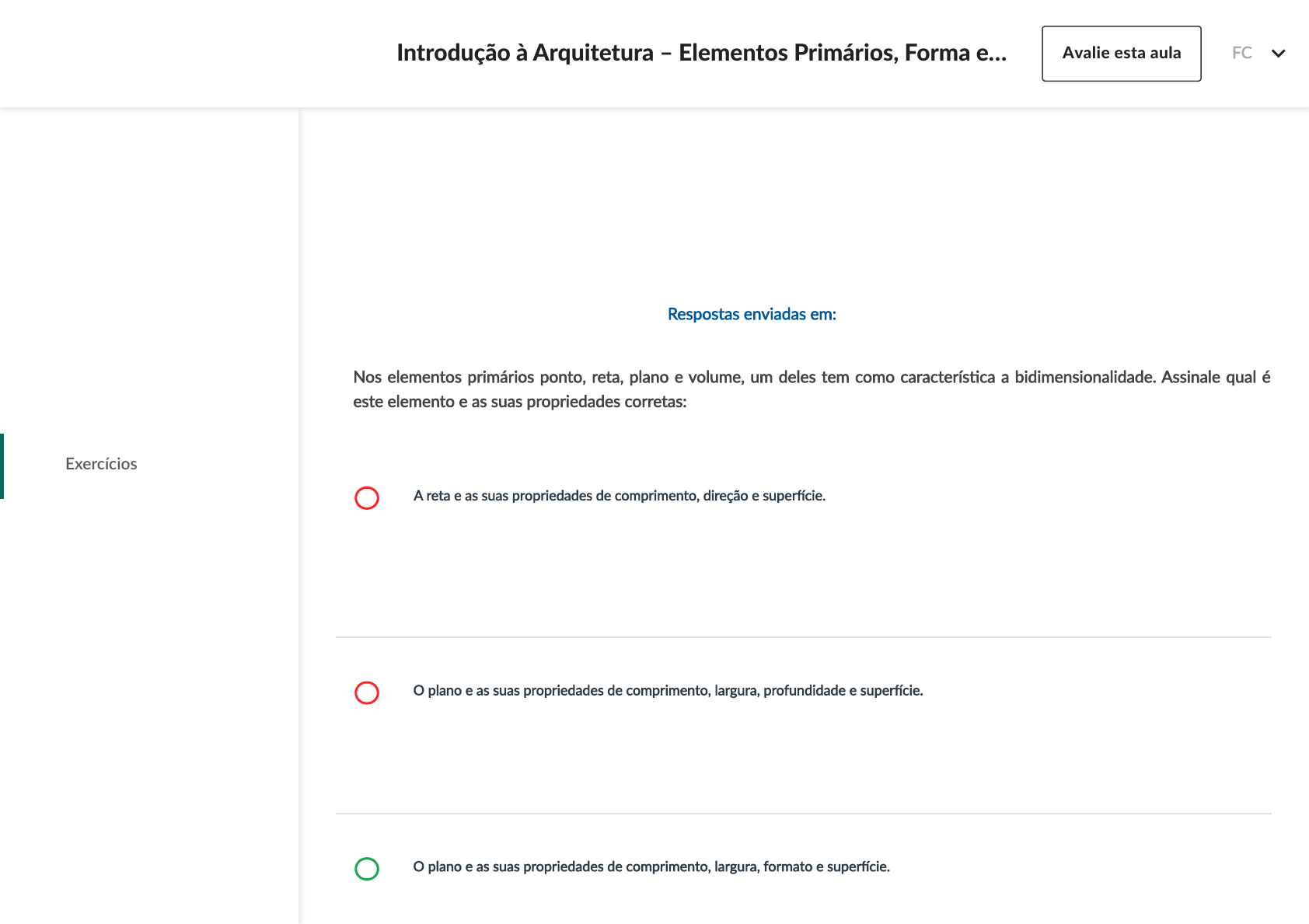 Introdução à Arquitetura – Elementos Primários, Forma e...

Avalie esta aula

FC

Exercícios

Respostas enviadas em:

Nos elementos primários ponto, reta, plano e volume, um deles tem como característica a bidimensionalidade. Assinale qual é este elemento e as suas propriedades corretas:

A reta e as suas propriedades de comprimento, direção e superfície.

O plano e as suas propriedades de comprimento, largura, profundidade e superfície.

O plano e as suas propriedades de comprimento, largura, formato e superfície.